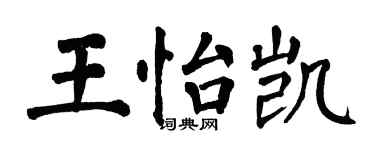 王怡凯

词典网